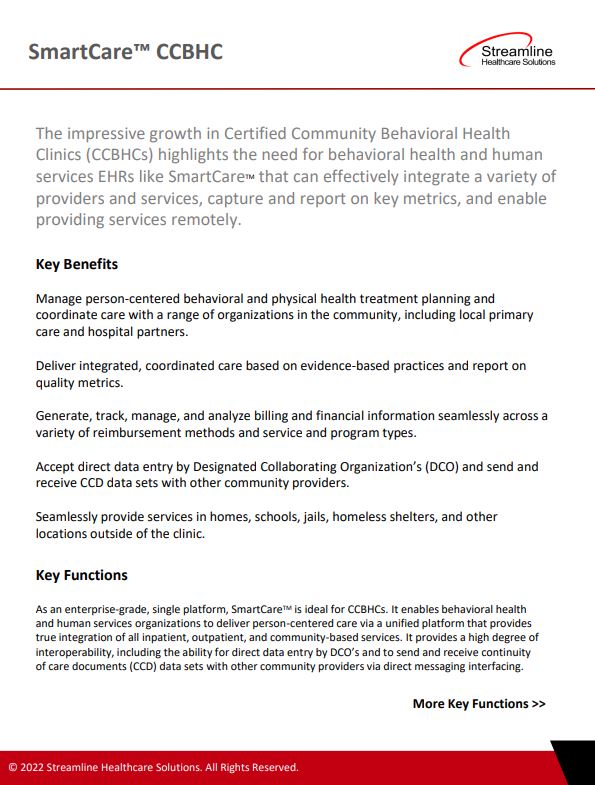 SmartCare™ CCBHC

Streamline
Healthcare Solutions

The impressive growth in Certified Community Behavioral Health Clinics (CCBHCs) highlights the need for behavioral health and human services EHRs like SmartCare™ that can effectively integrate a variety of providers and services, capture and report on key metrics, and enable providing services remotely.

Key Benefits

Manage person-centered behavioral and physical health treatment planning and coordinate care with a range of organizations in the community, including local primary care and hospital partners.

Deliver integrated, coordinated care based on evidence-based practices and report on quality metrics.

Generate, track, manage, and analyze billing and financial information seamlessly across a variety of reimbursement methods and service and program types.

Accept direct data entry by Designated Collaborating Organization's (DCO) and send and receive CCD data sets with other community providers.

Seamlessly provide services in homes, schools, jails, homeless shelters, and other locations outside of the clinic.

Key Functions

As an enterprise-grade, single platform, SmartCare™ is ideal for CCBHCs. It enables behavioral health and human services organizations to deliver person-centered care via a unified platform that provides true integration of all inpatient, outpatient, and community-based services. It provides a high degree of interoperability, including the ability for direct data entry by DCO's and to send and receive continuity of care documents (CCD) data sets with other community providers via direct messaging interfacing.

More Key Functions >>

© 2022 Streamline Healthcare Solutions. All Rights Reserved.